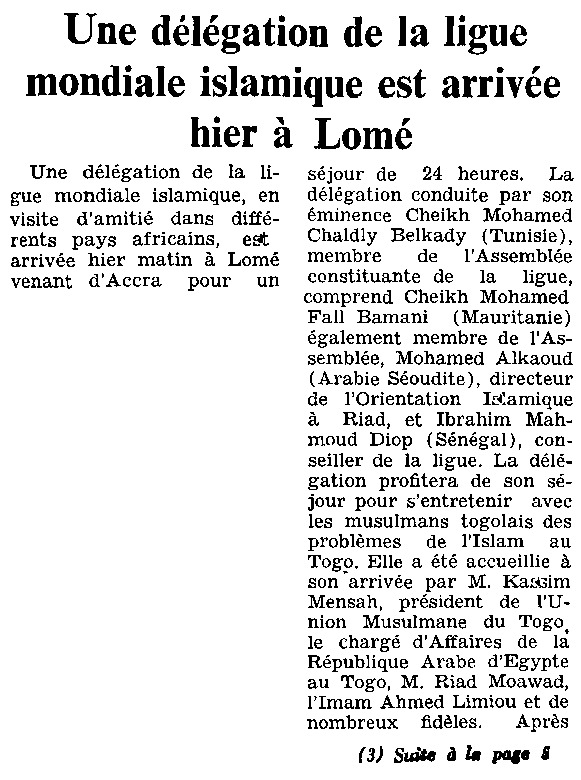 Une délégation de la ligue mondiale islamique est arrivée hier à Lomé

Une délégation de la ligue mondiale islamique, en visite d'amitié dans différents pays africains, est arrivée hier matin à Lomé venant d'Accra pour un séjour de 24 heures. La délégation conduite par son éminence Cheikh Mohamed Chaldly Belkady (Tunisie), membre de l'Assemblée constituante de la ligue, comprend Cheikh Mohamed Fall Bamani (Mauritanie) également membre de l'Assemblée, Mohamed Alkaoud (Arabie Séoudite), directeur de l'Orientation Islamique à Riad, et Ibrahim Mahmoud Diop (Sénégal), conseiller de la ligue. La délégation profitera de son séjour pour s'entretenir avec les musulmans togolais des problèmes de l'Islam au Togo. Elle a été accueillie à son arrivée par M. Kassim Mensah, président de l'Union Musulmane du Togo, le chargé d'Affaires de la République Arabe d'Egypte au Togo, M. Riad Moawad, l'Imam Ahmed Limiou et de nombreux fidèles. Après

(3) Suite à la page 8